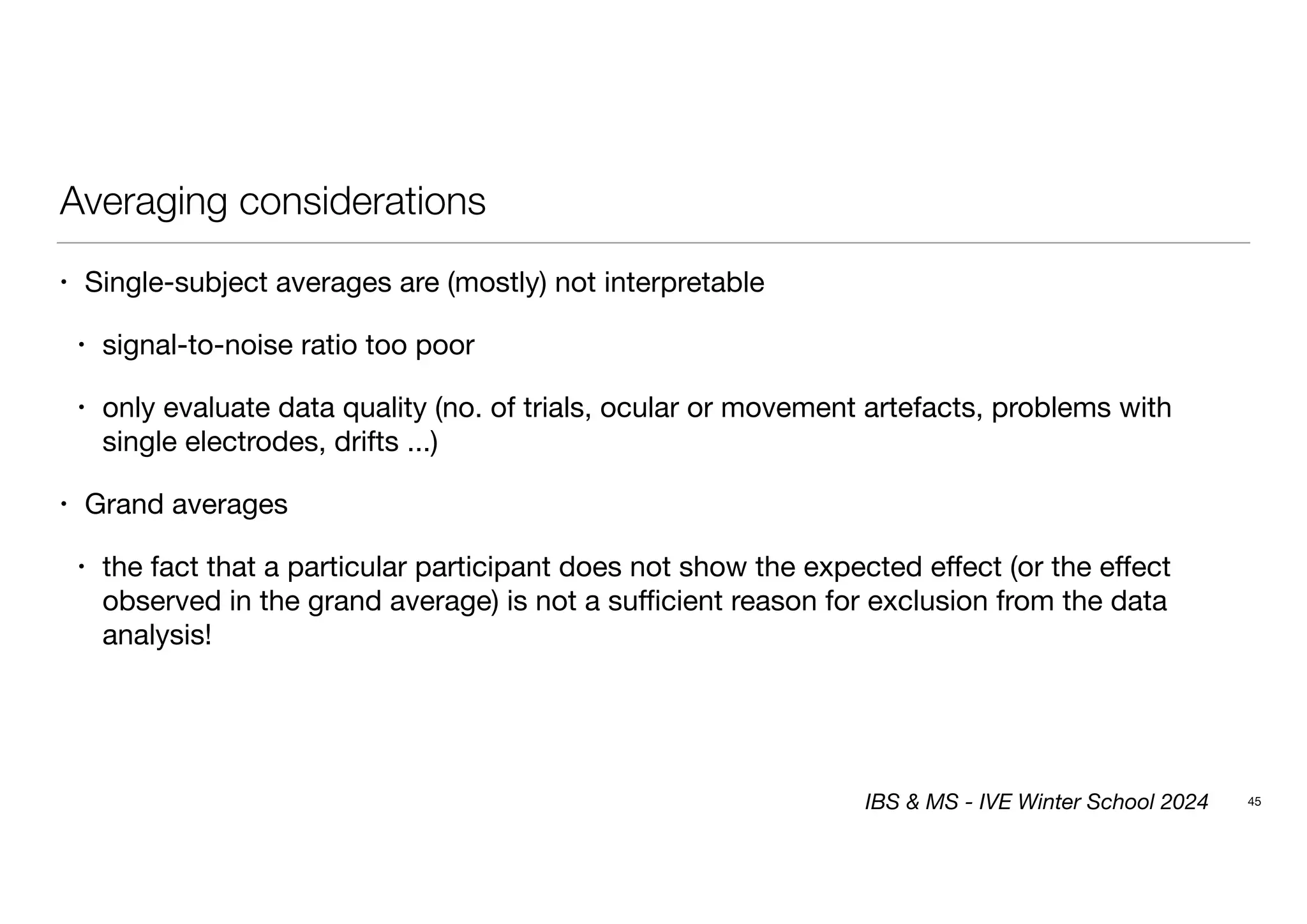 Averaging considerations

• Single-subject averages are (mostly) not interpretable

• signal-to-noise ratio too poor

• only evaluate data quality (no. of trials, ocular or movement artefacts, problems with single electrodes, drifts ...)

• Grand averages

• the fact that a particular participant does not show the expected effect (or the effect observed in the grand average) is not a sufficient reason for exclusion from the data analysis!

IBS & MS - IVE Winter School 2024

45